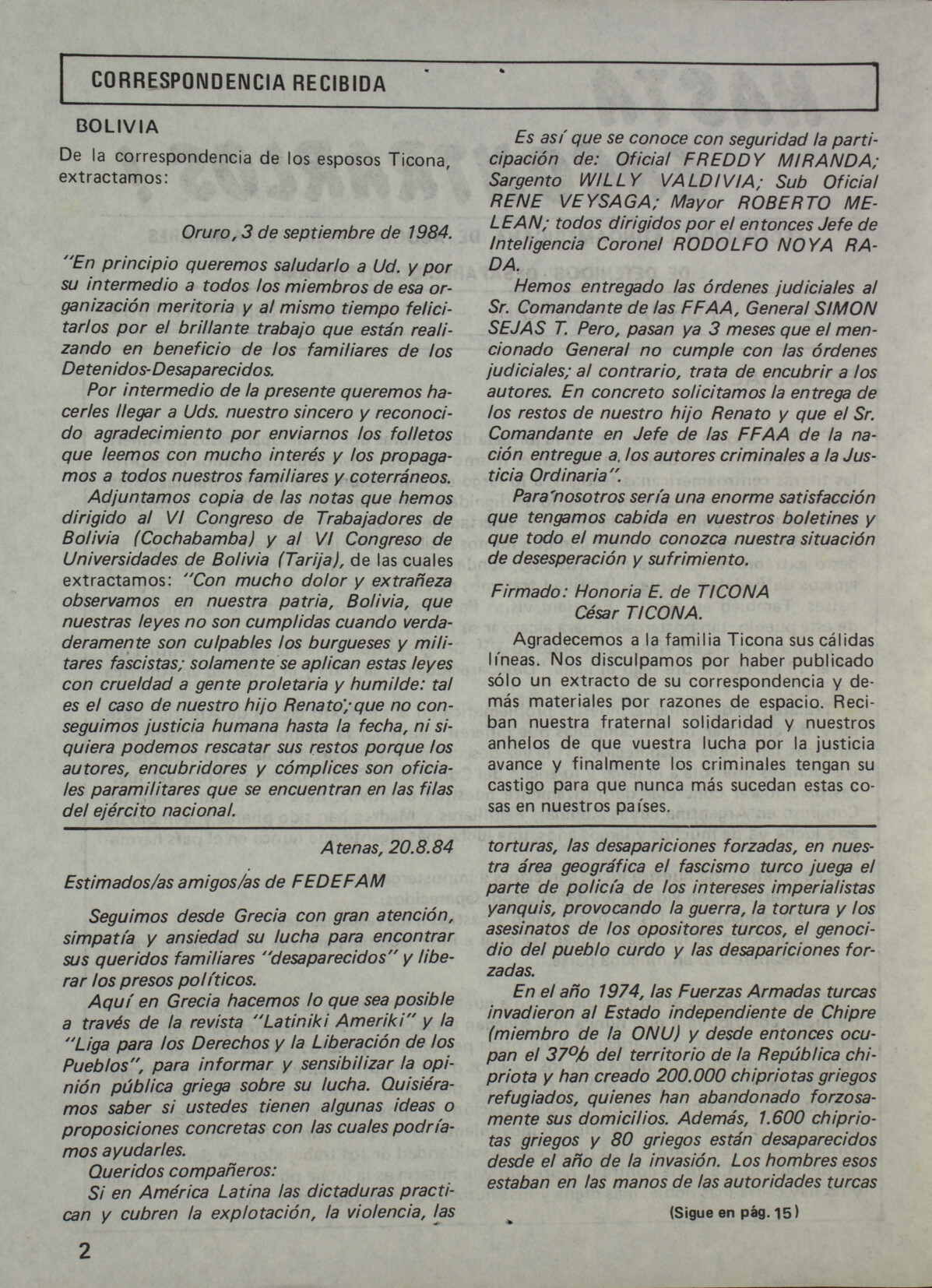 CORRESPONDENCIA RECIBIDA

BOLIVIA

De la correspondencia de los esposos Ticona, extractamos:

Oruro, 3 de septiembre de 1984.

"En principio queremos saludarlo a Ud. y por su intermedio a todos los miembros de esa organización meritoria y al mismo tiempo felicitarlos por el brillante trabajo que están realizando en beneficio de los familiares de los Detenidos-Desaparecidos.

Por intermedio de la presente queremos hacerles llegar a Uds. nuestro sincero y reconocido agradecimiento por enviarnos los folletos que leemos con mucho interés y los propagamos a todos nuestros familiares y coterráneos.

Adjuntamos copia de las notas que hemos dirigido al VI Congreso de Trabajadores de Bolivia (Cochabamba) y al VI Congreso de Universidades de Bolivia (Tarija), de las cuales extractamos: "Con mucho dolor y extrañeza observamos en nuestra patria, Bolivia, que nuestras leyes no son cumplidas cuando verdaderamente son culpables los burgueses y militares fascistas; solamente se aplican estas leyes con crueldad a gente proletaria y humilde: tal es el caso de nuestro hijo Renato; que no conseguimos justicia humana hasta la fecha, ni siquiera podemos rescatar sus restos porque los autores, encubridores y cómplices son oficiales paramilitares que se encuentran en las filas del ejército nacional.

Es así que se conoce con seguridad la participación de: Oficial FREDDY MIRANDA; Sargento WILLY VALDIVIA; Sub Oficial RENE VEYSAGA; Mayor ROBERTO MELEAN; todos dirigidos por el entonces Jefe de Inteligencia Coronel RODOLFO NOYA RADA.

Hemos entregado las órdenes judiciales al Sr. Comandante de las FFAA, General SIMON SEJAS T. Pero, pasan ya 3 meses que el mencionado General no cumple con las órdenes judiciales; al contrario, trata de encubrir a los autores. En concreto solicitamos la entrega de los restos de nuestro hijo Renato y que el Sr. Comandante en Jefe de las FFAA de la nación entregue a los autores criminales a la Justicia Ordinaria".

Para nosotros sería una enorme satisfacción que tengamos cabida en vuestros boletines y que todo el mundo conozca nuestra situación de desesperación y sufrimiento.

Firmado: Honoria E. de TICONA
César TICONA.

Agradecemos a la familia Ticona sus cálidas líneas. Nos disculpamos por haber publicado sólo un extracto de su correspondencia y demás materiales por razones de espacio. Reciban nuestra fraternal solidaridad y nuestros anhelos de que vuestra lucha por la justicia avance y finalmente los criminales tengan su castigo para que nunca más sucedan estas cosas en nuestros países.

Atenas, 20.8.84

Estimados/as amigos/as de FEDEFAM

Seguimos desde Grecia con gran atención, simpatía y ansiedad su lucha para encontrar sus queridos familiares "desaparecidos" y liberar los presos políticos.

Aquí en Grecia hacemos lo que sea posible a través de la revista "Latiniki Ameriki" y la "Liga para los Derechos y la Liberación de los Pueblos", para informar y sensibilizar la opinión pública griega sobre su lucha. Quisiéramos saber si ustedes tienen algunas ideas o proposiciones concretas con las cuales podríamos ayudarles.

Queridos compañeros:

Si en América Latina las dictaduras practican y cubren la explotación, la violencia, las torturas, las desapariciones forzadas, en nuestra área geográfica el fascismo turco juega el parte de policía de los intereses imperialistas yanquis, provocando la guerra, la tortura y los asesinatos de los opositores turcos, el genocidio del pueblo curdo y las desapariciones forzadas.

En el año 1974, las Fuerzas Armadas turcas invadieron al Estado independiente de Chipre (miembro de la ONU) y desde entonces ocupan el 37% del territorio de la República chipriota y han creado 200.000 chipriotas griegos refugiados, quienes han abandonado forzosamente sus domicilios. Además, 1.600 chipriotas griegos y 80 griegos están desaparecidos desde el año de la invasión. Los hombres esos estaban en las manos de las autoridades turcas

(Sigue en pág. 15)

2